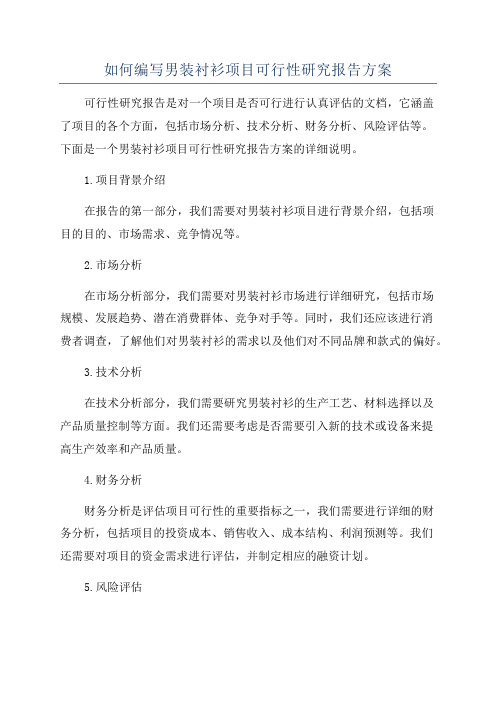 如何编写男装衬衫项目可行性研究报告方案

可行性研究报告是对一个项目是否可行进行认真评估的文档，它涵盖了项目的各个方面，包括市场分析、技术分析、财务分析、风险评估等。下面是一个男装衬衫项目可行性研究报告方案的详细说明。

1.项目背景介绍

在报告的第一部分，我们需要对男装衬衫项目进行背景介绍，包括项目的目的、市场需求、竞争情况等。

2.市场分析

在市场分析部分，我们需要对男装衬衫市场进行详细研究，包括市场规模、发展趋势、潜在消费群体、竞争对手等。同时，我们还应该进行消费者调查，了解他们对男装衬衫的需求以及他们对不同品牌和款式的偏好。

3.技术分析

在技术分析部分，我们需要研究男装衬衫的生产工艺、材料选择以及产品质量控制等方面。我们还需要考虑是否需要引入新的技术或设备来提高生产效率和产品质量。

4.财务分析

财务分析是评估项目可行性的重要指标之一，我们需要进行详细的财务分析，包括项目的投资成本、销售收入、成本结构、利润预测等。我们还需要对项目的资金需求进行评估，并制定相应的融资计划。

5.风险评估